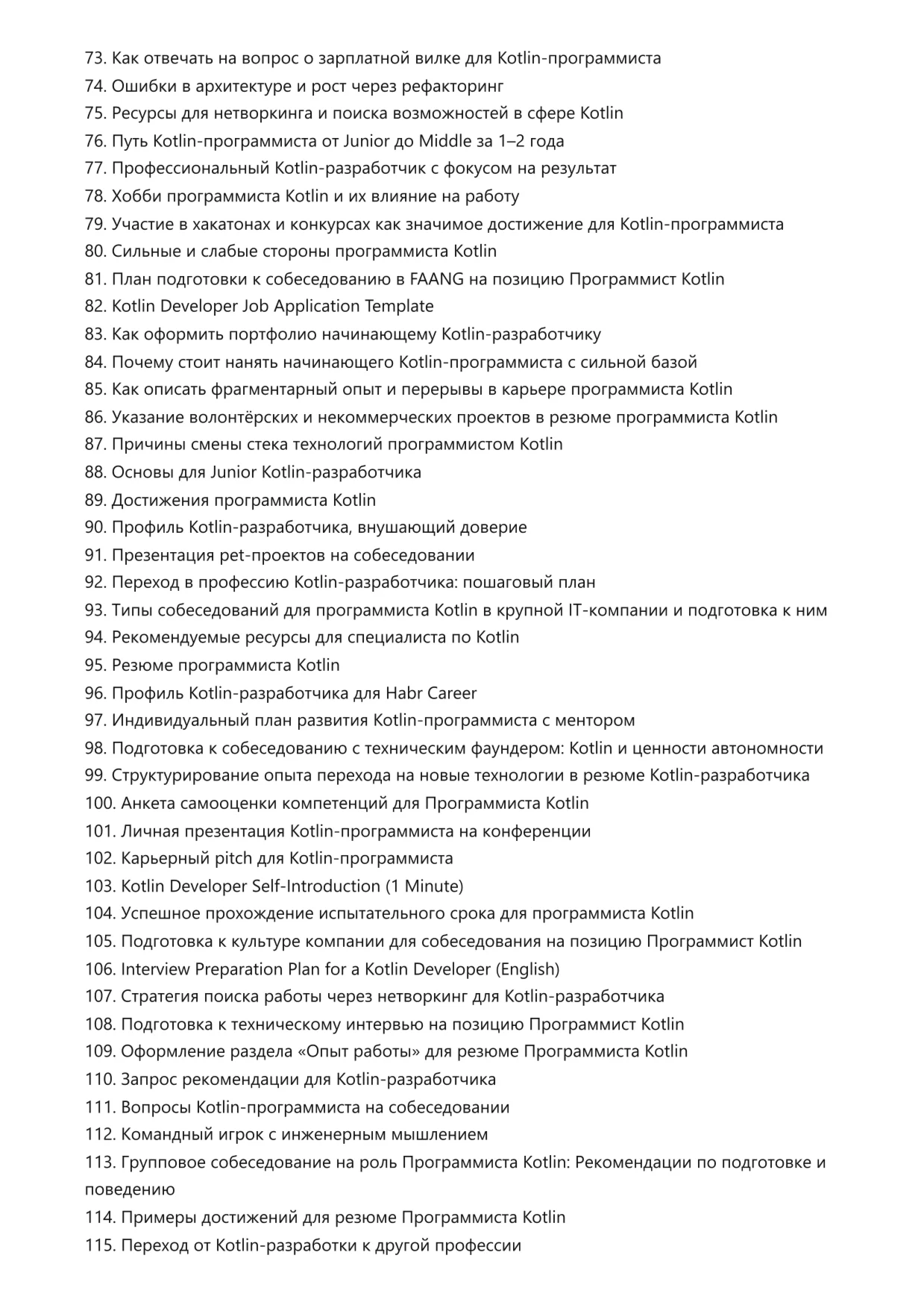 73. Как отвечать на вопрос о зарплатной вилке для Kotlin-программиста
74. Ошибки в архитектуре и рост через рефакторинг
75. Ресурсы для нетворкинга и поиска возможностей в сфере Kotlin
76. Путь Kotlin-программиста от Junior до Middle за 1–2 года
77. Профессиональный Kotlin-разработчик с фокусом на результат
78. Хобби программиста Kotlin и их влияние на работу
79. Участие в хакатонах и конкурсах как значимое достижение для Kotlin-программиста
80. Сильные и слабые стороны программиста Kotlin
81. План подготовки к собеседованию в FAANG на позицию Программист Kotlin
82. Kotlin Developer Job Application Template
83. Как оформить портфолио начинающему Kotlin-разработчику
84. Почему стоит нанять начинающего Kotlin-программиста с сильной базой
85. Как описать фрагментарный опыт и перерывы в карьере программиста Kotlin
86. Указание волонтёрских и некоммерческих проектов в резюме программиста Kotlin
87. Причины смены стека технологий программистом Kotlin
88. Основы для Junior Kotlin-разработчика
89. Достижения программиста Kotlin
90. Профиль Kotlin-разработчика, внушающий доверие
91. Презентация pet-проектов на собеседовании
92. Переход в профессию Kotlin-разработчика: пошаговый план
93. Типы собеседований для программиста Kotlin в крупной IT-компании и подготовка к ним
94. Рекомендуемые ресурсы для специалиста по Kotlin
95. Резюме программиста Kotlin
96. Профиль Kotlin-разработчика для Habr Career
97. Индивидуальный план развития Kotlin-программиста с ментором
98. Подготовка к собеседованию с техническим фаундером: Kotlin и ценности автономности
99. Структурирование опыта перехода на новые технологии в резюме Kotlin-разработчика
100. Анкета самооценки компетенций для Программиста Kotlin
101. Личная презентация Kotlin-программиста на конференции
102. Карьерный pitch для Kotlin-программиста
103. Kotlin Developer Self-Introduction (1 Minute)
104. Успешное прохождение испытательного срока для программиста Kotlin
105. Подготовка к культуре компании для собеседования на позицию Программист Kotlin
106. Interview Preparation Plan for a Kotlin Developer (English)
107. Стратегия поиска работы через нетворкинг для Kotlin-разработчика
108. Подготовка к техническому интервью на позицию Программист Kotlin
109. Оформление раздела «Опыт работы» для резюме Программиста Kotlin
110. Запрос рекомендации для Kotlin-разработчика
111. Вопросы Kotlin-программиста на собеседовании
112. Командный игрок с инженерным мышлением
113. Групповое собеседование на роль Программиста Kotlin: Рекомендации по подготовке и поведению
114. Примеры достижений для резюме Программиста Kotlin
115. Переход от Kotlin-разработки к другой профессии